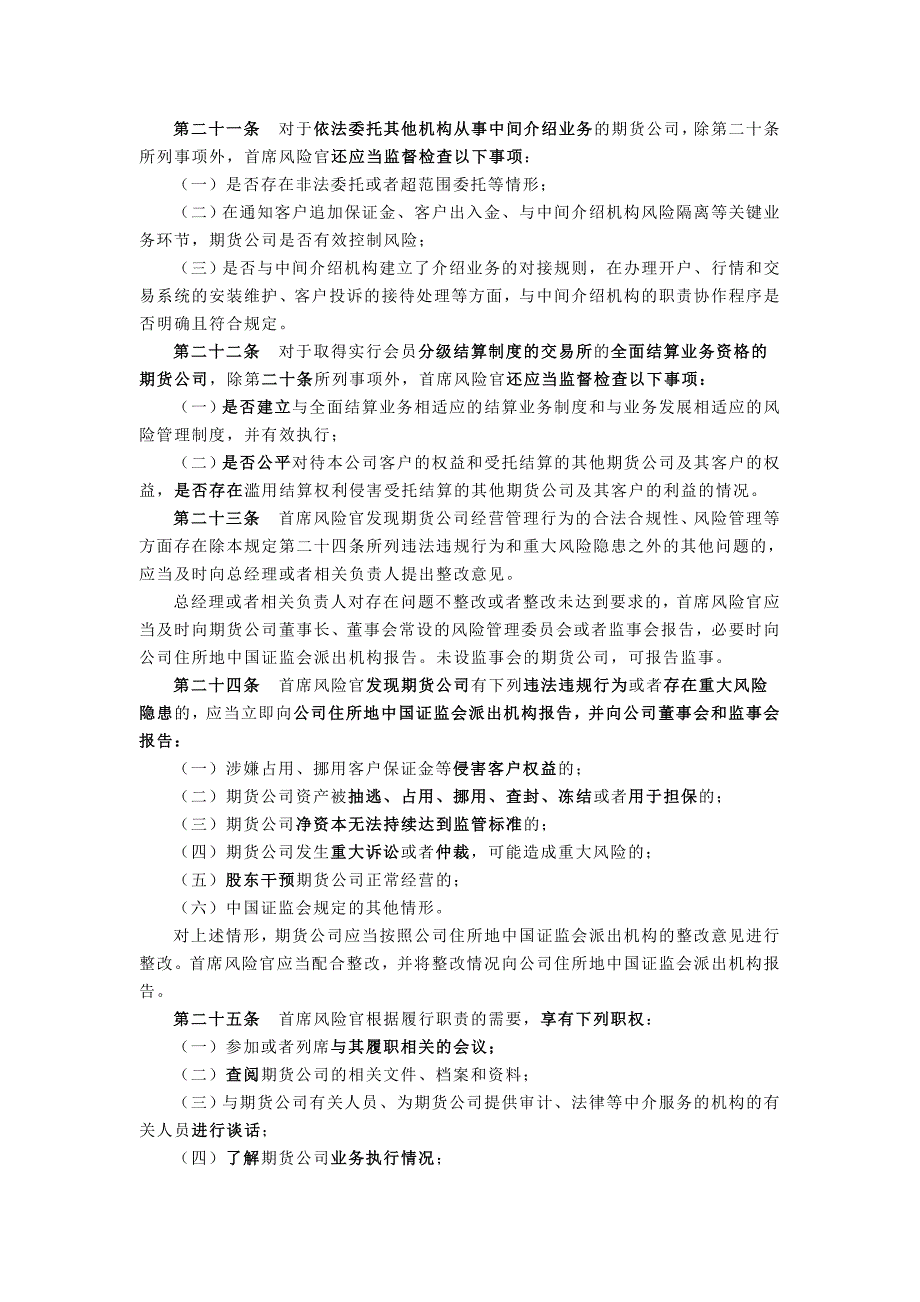 第二十一条　对于依法委托其他机构从事中间介绍业务的期货公司，除第二十条所列事项外，首席风险官还应当监督检查以下事项：

（一）是否存在非法委托或者超范围委托等情形；

（二）在通知客户追加保证金、客户出入金、与中间介绍机构风险隔离等关键业务环节，期货公司是否有效控制风险；

（三）是否与中间介绍机构建立了介绍业务的对接规则，在办理开户、行情和交易系统的安装维护、客户投诉的接待处理等方面，与中间介绍机构的职责协作程序是否明确且符合规定。

第二十二条　对于取得实行会员分级结算制度的交易所的全面结算业务资格的期货公司，除第二十条所列事项外，首席风险官还应当监督检查以下事项：

（一）是否建立与全面结算业务相适应的结算业务制度和与业务发展相适应的风险管理制度，并有效执行；

（二）是否公平对待本公司客户的权益和受托结算的其他期货公司及其客户的权益，是否存在滥用结算权利侵害受托结算的其他期货公司及其客户的利益的情况。

第二十三条　首席风险官发现期货公司经营管理行为的合法合规性、风险管理等方面存在除本规定第二十四条所列违法违规行为和重大风险隐患之外的其他问题的，应当及时向总经理或者相关负责人提出整改意见。

总经理或者相关负责人对存在问题不整改或者整改未达到要求的，首席风险官应当及时向期货公司董事长、董事会常设的风险管理委员会或者监事会报告，必要时向公司住所地中国证监会派出机构报告。未设监事会的期货公司，可报告监事。

第二十四条　首席风险官发现期货公司有下列违法违规行为或者存在重大风险隐患的，应当立即向公司住所地中国证监会派出机构报告，并向公司董事会和监事会报告：

（一）涉嫌占用、挪用客户保证金等侵害客户权益的；

（二）期货公司资产被抽逃、占用、挪用、查封、冻结或者用于担保的；

（三）期货公司净资本无法持续达到监管标准的；

（四）期货公司发生重大诉讼或者仲裁，可能造成重大风险的；

（五）股东干预期货公司正常经营的；

（六）中国证监会规定的其他情形。

对上述情形，期货公司应当按照公司住所地中国证监会派出机构的整改意见进行整改。首席风险官应当配合整改，并将整改情况向公司住所地中国证监会派出机构报告。

第二十五条　首席风险官根据履行职责的需要，享有下列职权：

（一）参加或者列席与其履职相关的会议；

（二）查阅期货公司的相关文件、档案和资料；

（三）与期货公司有关人员、为期货公司提供审计、法律等中介服务的机构的有关人员进行谈话；

（四）了解期货公司业务执行情况；